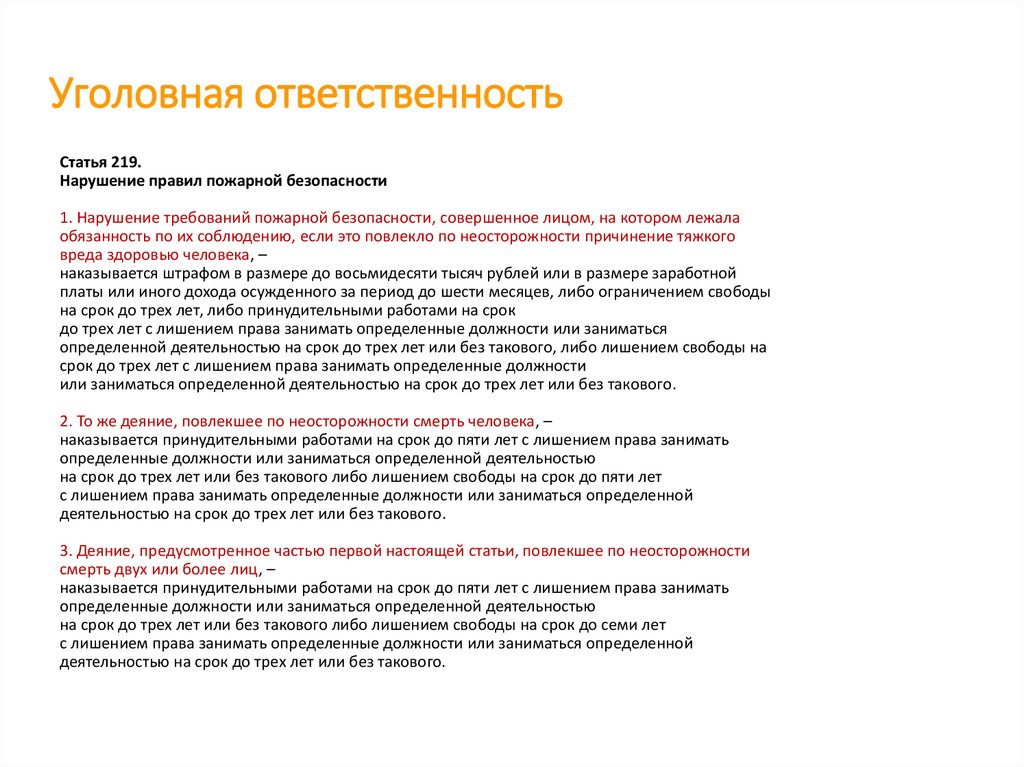 Уголовная ответственность

Статья 219.
Нарушение правил пожарной безопасности

1. Нарушение требований пожарной безопасности, совершенное лицом, на котором лежала обязанность по их соблюдению, если это повлекло по неосторожности причинение тяжкого вреда здоровью человека, –
наказывается штрафом в размере до восьмидесяти тысяч рублей или в размере заработной платы или иного дохода осужденного за период до шести месяцев, либо ограничением свободы на срок до трех лет, либо принудительными работами на срок до трех лет с лишением права занимать определенные должности или заниматься определенной деятельностью на срок до трех лет или без такового, либо лишением свободы на срок до трех лет с лишением права занимать определенные должности или заниматься определенной деятельностью на срок до трех лет или без такового.

2. То же деяние, повлекшее по неосторожности смерть человека, –
наказывается принудительными работами на срок до пяти лет с лишением права занимать определенные должности или заниматься определенной деятельностью на срок до трех лет или без такового либо лишением свободы на срок до пяти лет с лишением права занимать определенные должности или заниматься определенной деятельностью на срок до трех лет или без такового.

3. Деяние, предусмотренное частью первой настоящей статьи, повлекшее по неосторожности смерть двух или более лиц, –
наказывается принудительными работами на срок до пяти лет с лишением права занимать определенные должности или заниматься определенной деятельностью на срок до трех лет или без такового либо лишением свободы на срок до семи лет с лишением права занимать определенные должности или заниматься определенной деятельностью на срок до трех лет или без такового.